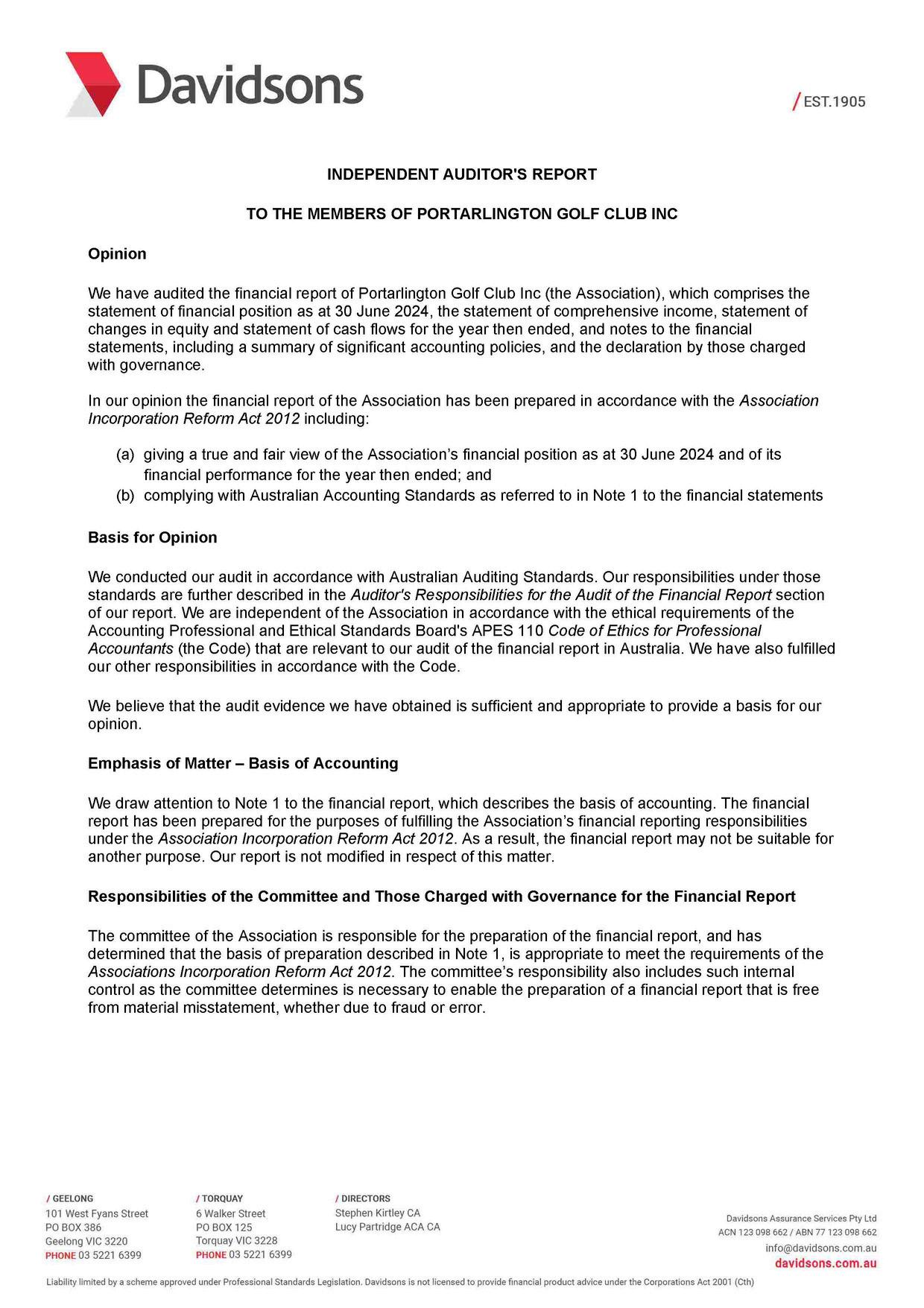 Davidsons

/ EST.1905

INDEPENDENT AUDITOR'S REPORT

TO THE MEMBERS OF PORTARLINGTON GOLF CLUB INC

Opinion

We have audited the financial report of Portarlington Golf Club Inc (the Association), which comprises the statement of financial position as at 30 June 2024, the statement of comprehensive income, statement of changes in equity and statement of cash flows for the year then ended, and notes to the financial statements, including a summary of significant accounting policies, and the declaration by those charged with governance.

In our opinion the financial report of the Association has been prepared in accordance with the Association Incorporation Reform Act 2012 including:

(a) giving a true and fair view of the Association's financial position as at 30 June 2024 and of its financial performance for the year then ended; and
(b) complying with Australian Accounting Standards as referred to in Note 1 to the financial statements

Basis for Opinion

We conducted our audit in accordance with Australian Auditing Standards. Our responsibilities under those standards are further described in the Auditor's Responsibilities for the Audit of the Financial Report section of our report. We are independent of the Association in accordance with the ethical requirements of the Accounting Professional and Ethical Standards Board's APES 110 Code of Ethics for Professional Accountants (the Code) that are relevant to our audit of the financial report in Australia. We have also fulfilled our other responsibilities in accordance with the Code.

We believe that the audit evidence we have obtained is sufficient and appropriate to provide a basis for our opinion.

Emphasis of Matter – Basis of Accounting

We draw attention to Note 1 to the financial report, which describes the basis of accounting. The financial report has been prepared for the purposes of fulfilling the Association's financial reporting responsibilities under the Association Incorporation Reform Act 2012. As a result, the financial report may not be suitable for another purpose. Our report is not modified in respect of this matter.

Responsibilities of the Committee and Those Charged with Governance for the Financial Report

The committee of the Association is responsible for the preparation of the financial report, and has determined that the basis of preparation described in Note 1, is appropriate to meet the requirements of the Associations Incorporation Reform Act 2012. The committee's responsibility also includes such internal control as the committee determines is necessary to enable the preparation of a financial report that is free from material misstatement, whether due to fraud or error.

/ GEELONG
101 West Fyans Street
PO BOX 386
Geelong VIC 3220
PHONE 03 5221 6399

/ TORQUAY
6 Walker Street
PO BOX 125
Torquay VIC 3228
PHONE 03 5221 6399

/ DIRECTORS
Stephen Kirtley CA
Lucy Partridge ACA CA

Davidsons Assurance Services Pty Ltd
ACN 123 098 662 / ABN 77 123 098 662
info@davidsons.com.au
davidsons.com.au

Liability limited by a scheme approved under Professional Standards Legislation. Davidsons is not licensed to provide financial product advice under the Corporations Act 2001 (Cth)